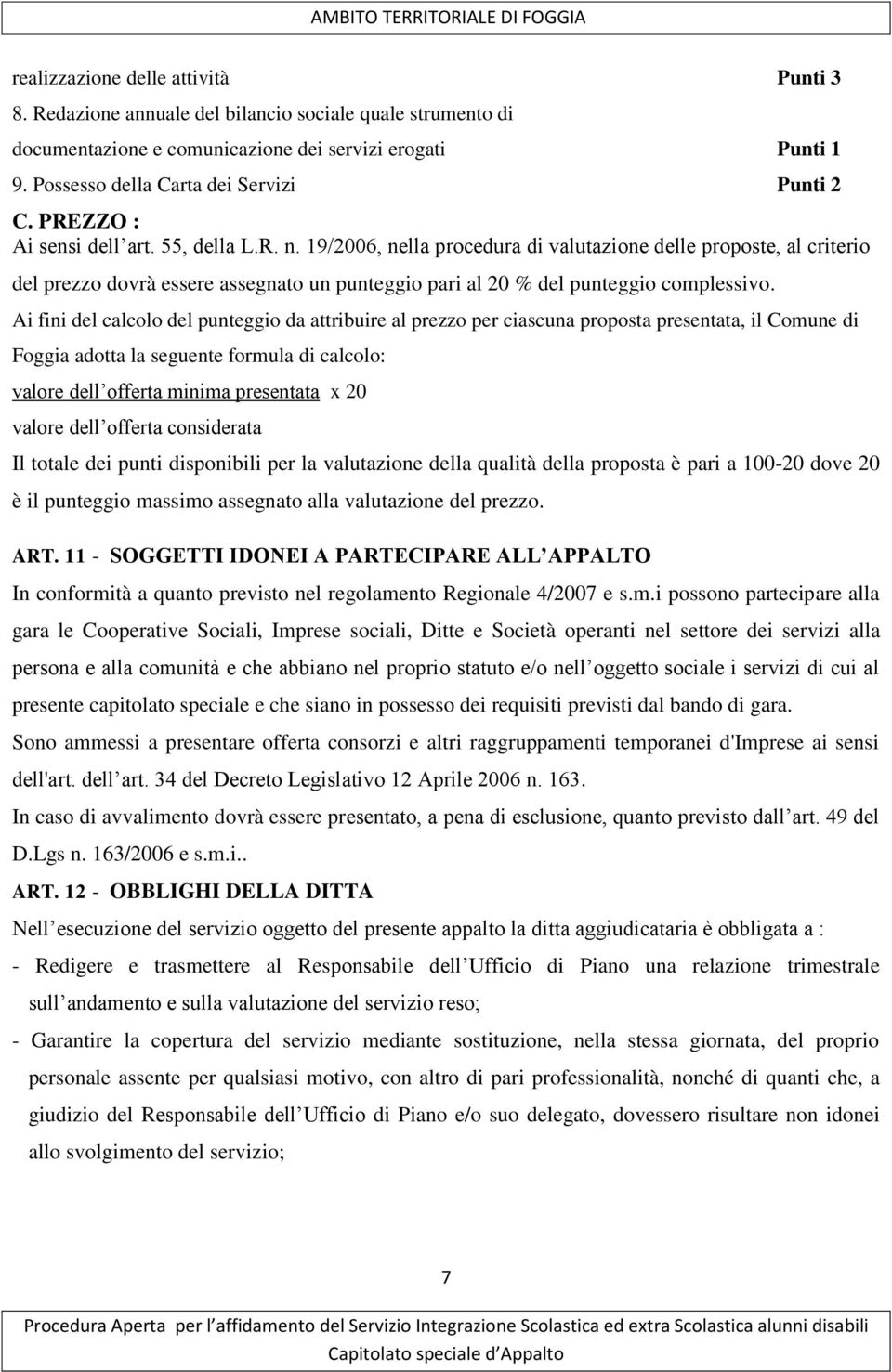 AMBITO TERRITORIALE DI FOGGIA

realizzazione delle attività Punti 3

8. Redazione annuale del bilancio sociale quale strumento di documentazione e comunicazione dei servizi erogati Punti 1

9. Possesso della Carta dei Servizi Punti 2

C. PREZZO :

Ai sensi dell art. 55, della L.R. n. 19/2006, nella procedura di valutazione delle proposte, al criterio del prezzo dovrà essere assegnato un punteggio pari al 20 % del punteggio complessivo.

Ai fini del calcolo del punteggio da attribuire al prezzo per ciascuna proposta presentata, il Comune di Foggia adotta la seguente formula di calcolo:

valore dell offerta minima presentata x 20

valore dell offerta considerata

Il totale dei punti disponibili per la valutazione della qualità della proposta è pari a 100-20 dove 20 è il punteggio massimo assegnato alla valutazione del prezzo.

ART. 11 - SOGGETTI IDONEI A PARTECIPARE ALL APPALTO

In conformità a quanto previsto nel regolamento Regionale 4/2007 e s.m.i possono partecipare alla gara le Cooperative Sociali, Imprese sociali, Ditte e Società operanti nel settore dei servizi alla persona e alla comunità e che abbiano nel proprio statuto e/o nell oggetto sociale i servizi di cui al presente capitolato speciale e che siano in possesso dei requisiti previsti dal bando di gara.

Sono ammessi a presentare offerta consorzi e altri raggruppamenti temporanei d'Imprese ai sensi dell'art. dell art. 34 del Decreto Legislativo 12 Aprile 2006 n. 163.

In caso di avvalimento dovrà essere presentato, a pena di esclusione, quanto previsto dall art. 49 del D.Lgs n. 163/2006 e s.m.i..

ART. 12 - OBBLIGHI DELLA DITTA

Nell esecuzione del servizio oggetto del presente appalto la ditta aggiudicataria è obbligata a :

- Redigere e trasmettere al Responsabile dell Ufficio di Piano una relazione trimestrale sull andamento e sulla valutazione del servizio reso;

- Garantire la copertura del servizio mediante sostituzione, nella stessa giornata, del proprio personale assente per qualsiasi motivo, con altro di pari professionalità, nonché di quanti che, a giudizio del Responsabile dell Ufficio di Piano e/o suo delegato, dovessero risultare non idonei allo svolgimento del servizio;

7

Procedura Aperta per l affidamento del Servizio Integrazione Scolastica ed extra Scolastica alunni disabili
Capitolato speciale d Appalto